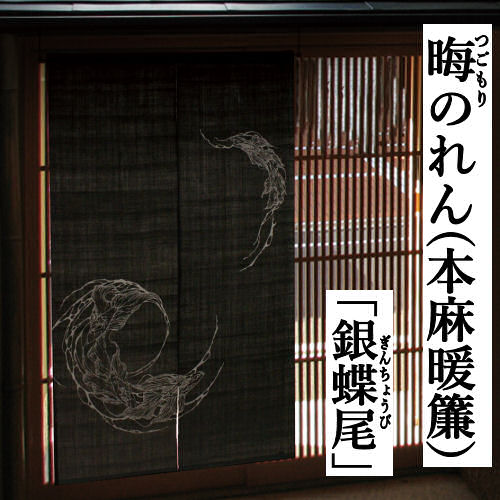 晦(つごもり)のれん(本麻暖簾)

「銀蝶尾(ぎんちょうび)」